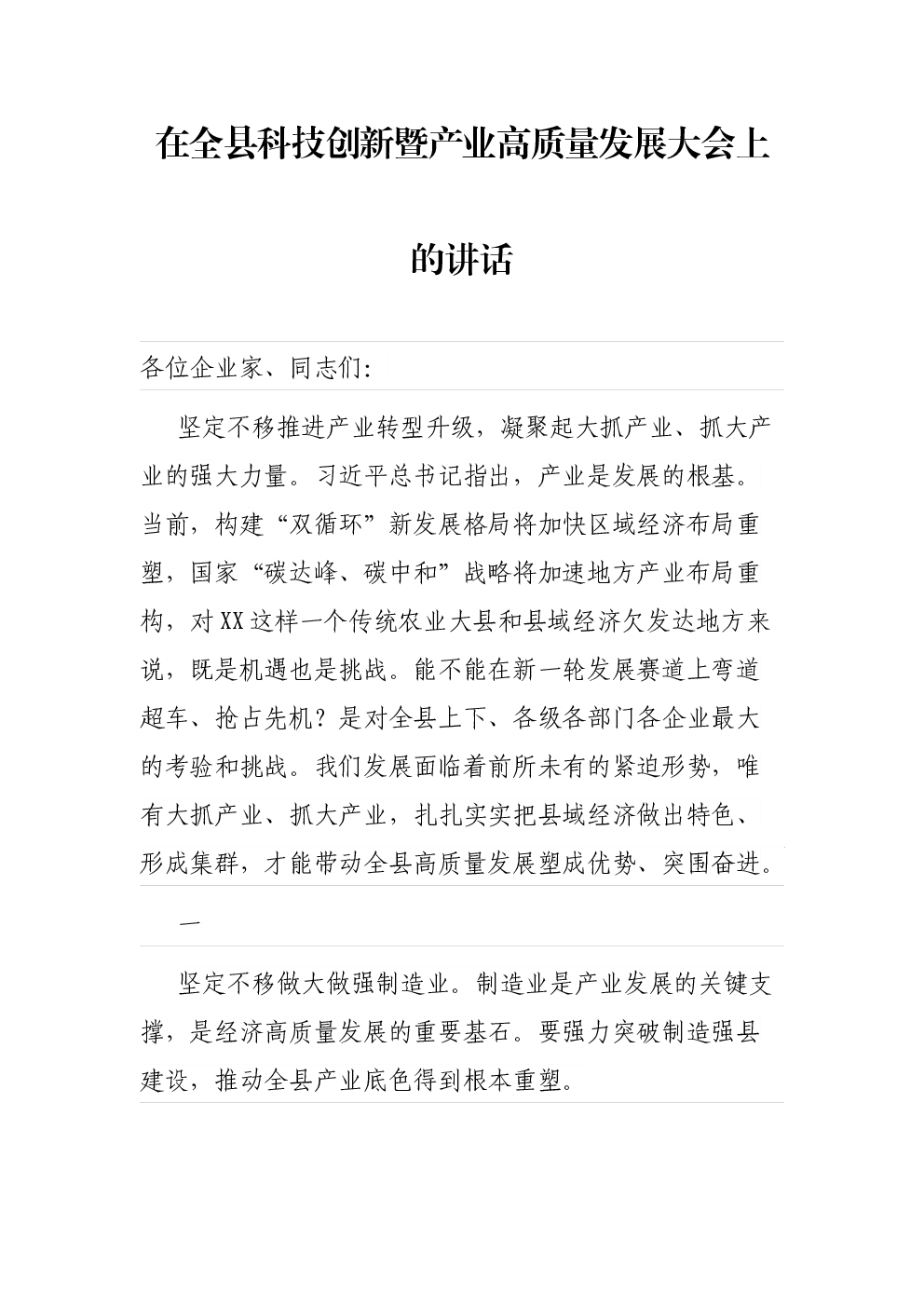 在全县科技创新暨产业高质量发展大会上的讲话

各位企业家、同志们：

坚定不移推进产业转型升级，凝聚起大抓产业、抓大产业的强大力量。习近平总书记指出，产业是发展的根基。当前，构建“双循环”新发展格局将加快区域经济布局重塑，国家“碳达峰、碳中和”战略将加速地方产业布局重构，对XX这样一个传统农业大县和县域经济欠发达地方来说，既是机遇也是挑战。能不能在新一轮发展赛道上弯道超车、抢占先机？是对全县上下、各级各部门各企业最大的考验和挑战。我们发展面临着前所未有的紧迫形势，唯有大抓产业、抓大产业，扎扎实实把县域经济做出特色、形成集群，才能带动全县高质量发展塑成优势、突围奋进。

一

坚定不移做大做强制造业。制造业是产业发展的关键支撑，是经济高质量发展的重要基石。要强力突破制造强县建设，推动全县产业底色得到根本重塑。